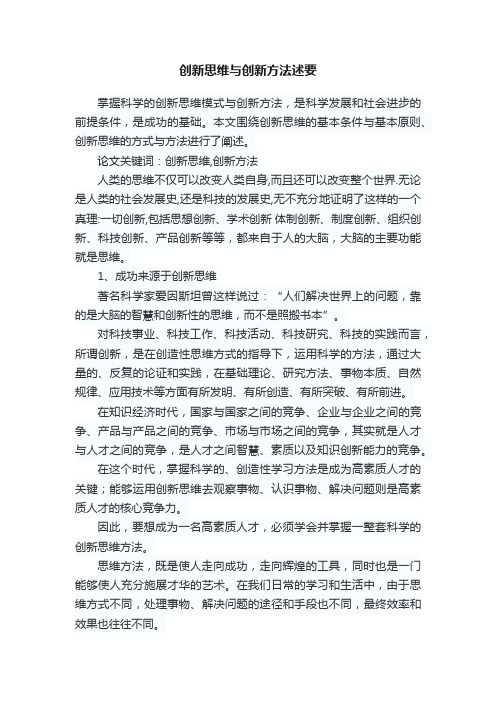 创新思维与创新方法述要

掌握科学的创新思维模式与创新方法，是科学发展和社会进步的前提条件，是成功的基础。本文围绕创新思维的基本条件与基本原则、创新思维的方式与方法进行了阐述。

论文关键词：创新思维,创新方法

人类的思维不仅可以改变人类自身,而且还可以改变整个世界.无论是人类的社会发展史,还是科技的发展史,无不充分地证明了这样的一个真理:一切创新,包括思想创新、学术创新 体制创新、制度创新、组织创新、科技创新、产品创新等等，都来自于人的大脑，大脑的主要功能就是思维。

1、成功来源于创新思维

著名科学家爱因斯坦曾这样说过：“人们解决世界上的问题，靠的是大脑的智慧和创新性的思维，而不是照搬书本”。

对科技事业、科技工作、科技活动、科技研究、科技的实践而言，所谓创新，是在创造性思维方式的指导下，运用科学的方法，通过大量的、反复的论证和实践，在基础理论、研究方法、事物本质、自然规律、应用技术等方面有所发明、有所创造、有所突破、有所前进。

在知识经济时代，国家与国家之间的竞争、企业与企业之间的竞争、产品与产品之间的竞争、市场与市场之间的竞争，其实就是人才与人才之间的竞争，是人才之间智慧、素质以及知识创新能力的竞争。

在这个时代，掌握科学的、创造性学习方法是成为高素质人才的关键；能够运用创新思维去观察事物、认识事物、解决问题则是高素质人才的核心竞争力。

因此，要想成为一名高素质人才，必须学会并掌握一整套科学的创新思维方法。

思维方法，既是使人走向成功，走向辉煌的工具，同时也是一门能够使人充分施展才华的艺术。在我们日常的学习和生活中，由于思维方式不同，处理事物、解决问题的途径和手段也不同，最终效率和效果也往往不同。